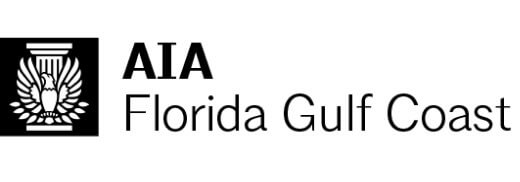 AIA
Florida Gulf Coast